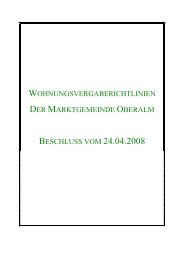 WOHNUNGSVERGABERICHTLINIEN
DER MARKTGEMEINDE OBERALM

BESCHLUSS VOM 24.04.2008